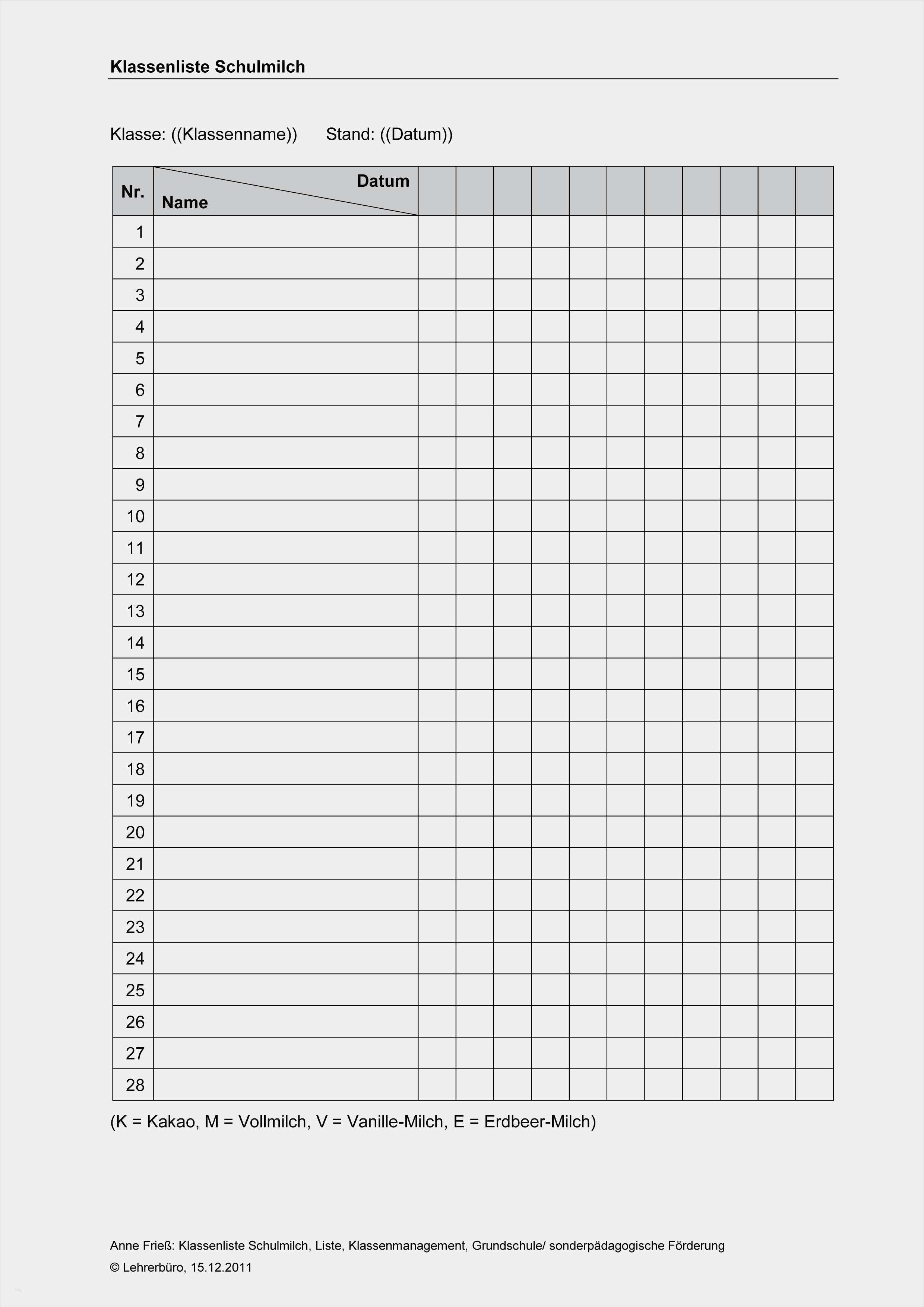 Klassenliste Schulmilch

Klasse: ((Klassenname))      Stand: ((Datum))

| Nr. | Datum Name | | | | | | | | | | | |
|---|---|---|---|---|---|---|---|---|---|---|---|---|
| 1 | | | | | | | | | | | | |
| 2 | | | | | | | | | | | | |
| 3 | | | | | | | | | | | | |
| 4 | | | | | | | | | | | | |
| 5 | | | | | | | | | | | | |
| 6 | | | | | | | | | | | | |
| 7 | | | | | | | | | | | | |
| 8 | | | | | | | | | | | | |
| 9 | | | | | | | | | | | | |
| 10 | | | | | | | | | | | | |
| 11 | | | | | | | | | | | | |
| 12 | | | | | | | | | | | | |
| 13 | | | | | | | | | | | | |
| 14 | | | | | | | | | | | | |
| 15 | | | | | | | | | | | | |
| 16 | | | | | | | | | | | | |
| 17 | | | | | | | | | | | | |
| 18 | | | | | | | | | | | | |
| 19 | | | | | | | | | | | | |
| 20 | | | | | | | | | | | | |
| 21 | | | | | | | | | | | | |
| 22 | | | | | | | | | | | | |
| 23 | | | | | | | | | | | | |
| 24 | | | | | | | | | | | | |
| 25 | | | | | | | | | | | | |
| 26 | | | | | | | | | | | | |
| 27 | | | | | | | | | | | | |
| 28 | | | | | | | | | | | | |

(K = Kakao, M = Vollmilch, V = Vanille-Milch, E = Erdbeer-Milch)

Anne Frieß: Klassenliste Schulmilch, Liste, Klassenmanagement, Grundschule/ sonderpädagogische Förderung
© Lehrerbüro, 15.12.2011